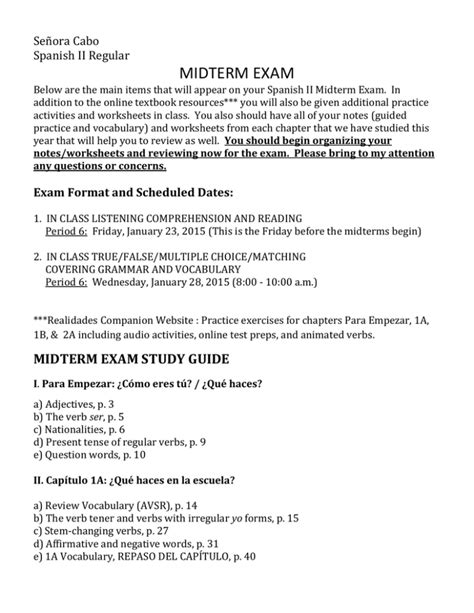 Señora Cabo
Spanish II Regular

MIDTERM EXAM

Below are the main items that will appear on your Spanish II Midterm Exam. In addition to the online textbook resources*** you will also be given additional practice activities and worksheets in class. You also should have all of your notes (guided practice and vocabulary) and worksheets from each chapter that we have studied this year that will help you to review as well. You should begin organizing your notes/worksheets and reviewing now for the exam. Please bring to my attention any questions or concerns.

Exam Format and Scheduled Dates:

1. IN CLASS LISTENING COMPREHENSION AND READING
Period 6: Friday, January 23, 2015 (This is the Friday before the midterms begin)

2. IN CLASS TRUE/FALSE/MULTIPLE CHOICE/MATCHING COVERING GRAMMAR AND VOCABULARY
Period 6: Wednesday, January 28, 2015 (8:00 - 10:00 a.m.)

***Realidades Companion Website : Practice exercises for chapters Para Empezar, 1A, 1B, & 2A including audio activities, online test preps, and animated verbs.

MIDTERM EXAM STUDY GUIDE

I. Para Empezar: ¿Cómo eres tú? / ¿Qué haces?

a) Adjectives, p. 3
b) The verb ser, p. 5
c) Nationalities, p. 6
d) Present tense of regular verbs, p. 9
e) Question words, p. 10

II. Capítulo 1A: ¿Qué haces en la escuela?

a) Review Vocabulary (AVSR), p. 14
b) The verb tener and verbs with irregular yo forms, p. 15
c) Stem-changing verbs, p. 27
d) Affirmative and negative words, p. 31
e) 1A Vocabulary, REPASO DEL CAPÍTULO, p. 40